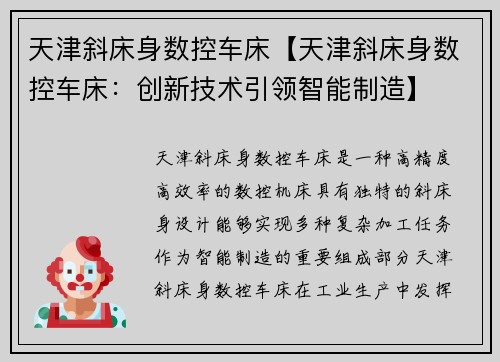 天津斜床身数控车床【天津斜床身数控车床：创新技术引领智能制造】

天津斜床身数控车床是一种高精度高效率的数控机床具有独特的斜床身设计能够实现多种复杂加工任务作为智能制造的重要组成部分天津斜床身数控车床在工业生产中发挥